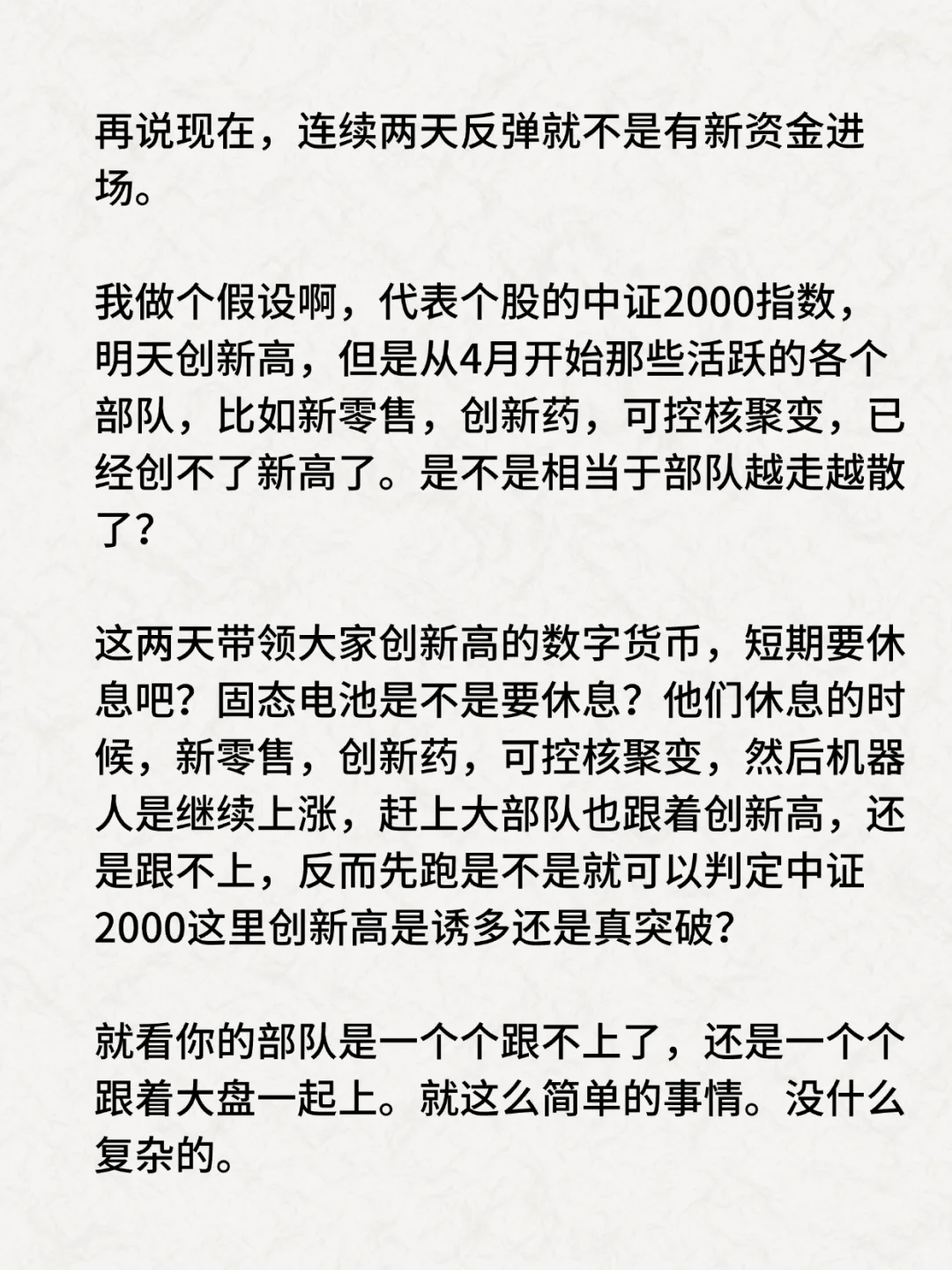 再说现在，连续两天反弹就不是有新资金进场。

我做个假设啊，代表个股的中证2000指数，明天创新高，但是从4月开始那些活跃的各个部队，比如新零售，创新药，可控核聚变，已经创不了新高了。是不是相当于部队越走越散了？

这两天带领大家创新高的数字货币，短期要休息吧？固态电池是不是要休息？他们休息的时候，新零售，创新药，可控核聚变，然后机器人是继续上涨，赶上大部队也跟着创新高，还是跟不上，反而先跑是不是就可以判定中证2000这里创新高是诱多还是真突破？

就看你的部队是一个个跟不上了，还是一个个跟着大盘一起上。就这么简单的事情。没什么复杂的。